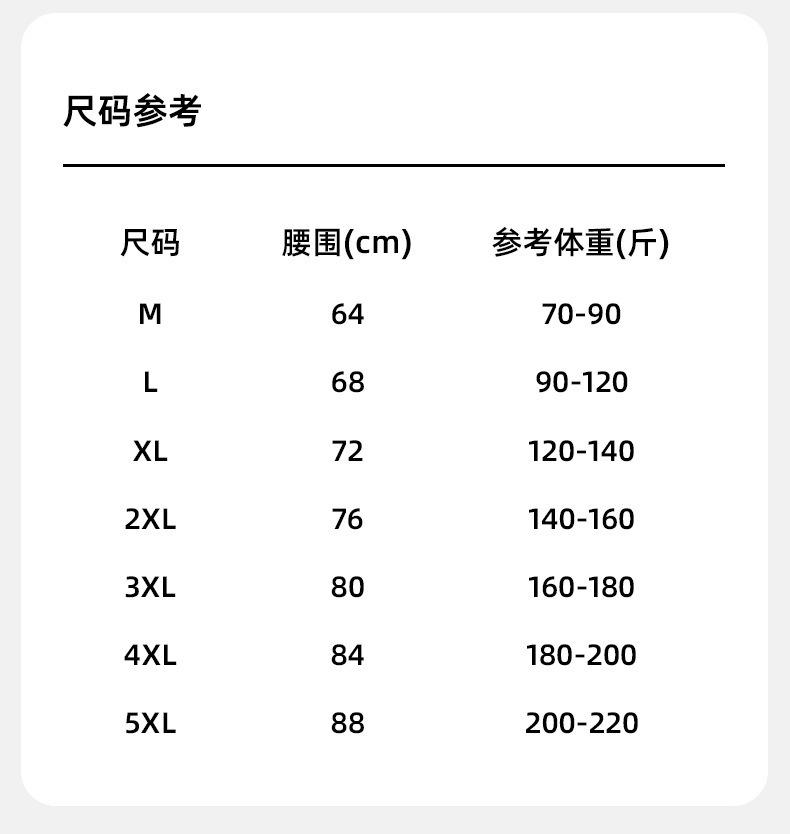 尺码参考

| 尺码 | 腰围(cm) | 参考体重(斤) |
|---|---|---|
| M | 64 | 70-90 |
| L | 68 | 90-120 |
| XL | 72 | 120-140 |
| 2XL | 76 | 140-160 |
| 3XL | 80 | 160-180 |
| 4XL | 84 | 180-200 |
| 5XL | 88 | 200-220 |